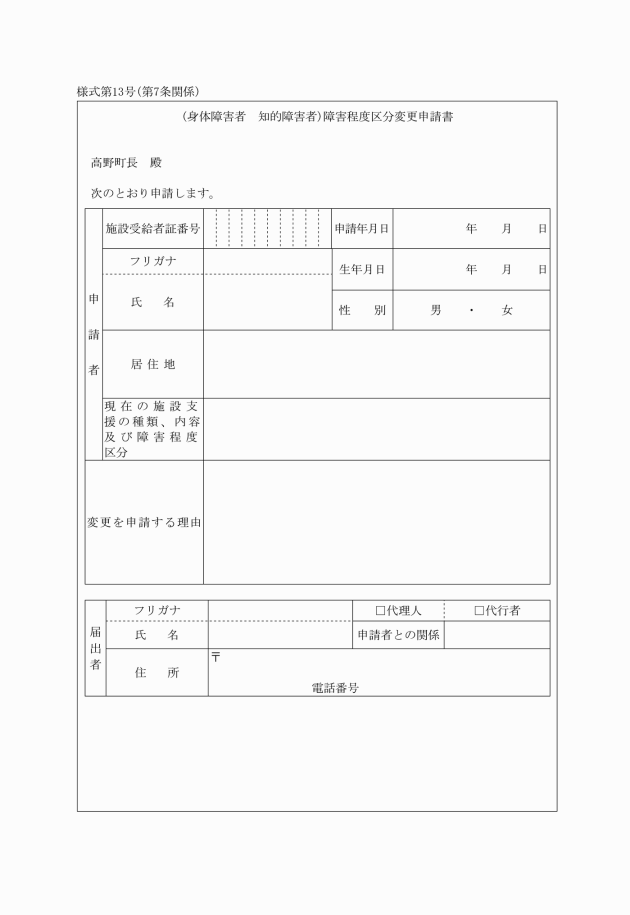 様式第13号(第7条関係)

(身体障害者　知的障害者)障害程度区分変更申請書

高野町長　殿

次のとおり申請します。

| 申請者 | 施設受給者証番号 | | 申請年月日 | 年　月　日 |
|---|---|---|---|---|
| | フリガナ | | 生年月日 | 年　月　日 |
| | 氏　名 | | 性　別 | 男　・　女 |
| | 居住地 | | | |
| | 現在の施設支援の種類、内容及び障害程度区分 | | | |
| 変更を申請する理由 | | | | |

| 届出者 | フリガナ | | □代理人 | □代行者 |
|---|---|---|---|---|
| | 氏　名 | | 申請者との関係 | |
| | 住　所 | 〒 電話番号 | | |